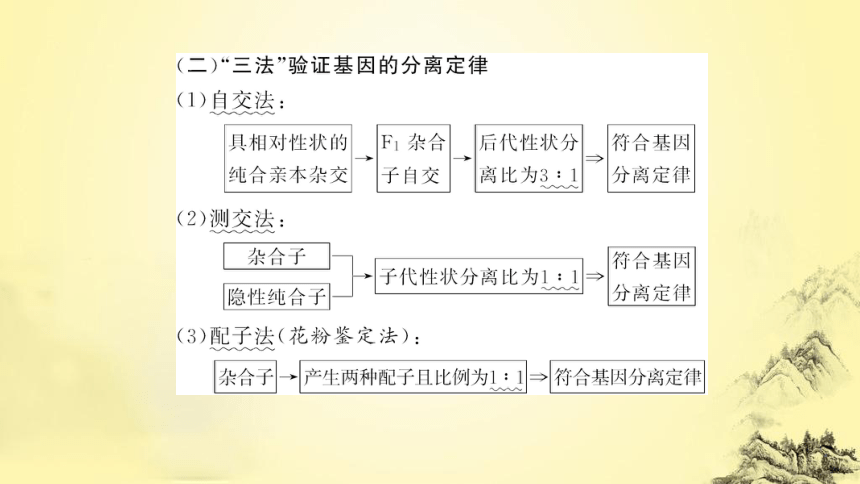 (二)“三法”验证基因的分离定律

(1)自交法:

具相对性状的纯合亲本杂交 → $F_1$ 杂合子自交 → 后代性状分离比为3∶1 ⇒ 符合基因分离定律

(2)测交法:

杂合子

隐性纯合子

→ 子代性状分离比为1∶1 ⇒ 符合基因分离定律

(3)配子法(花粉鉴定法):

杂合子 → 产生两种配子且比例为1∶1 ⇒ 符合基因分离定律